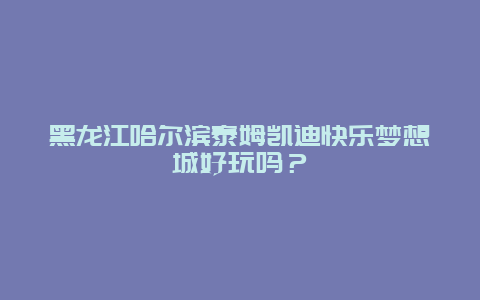 黑龙江哈尔滨泰姆凯迪快乐梦想城好玩吗？